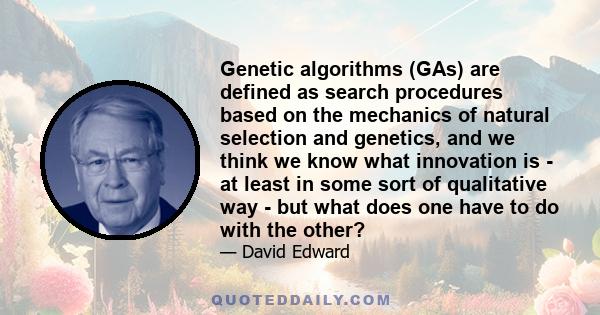 Genetic algorithms (GAs) are defined as search procedures based on the mechanics of natural selection and genetics, and we think we know what innovation is - at least in some sort of qualitative way - but what does one have to do with the other?

— David Edward

QUOTEDDAILY.COM